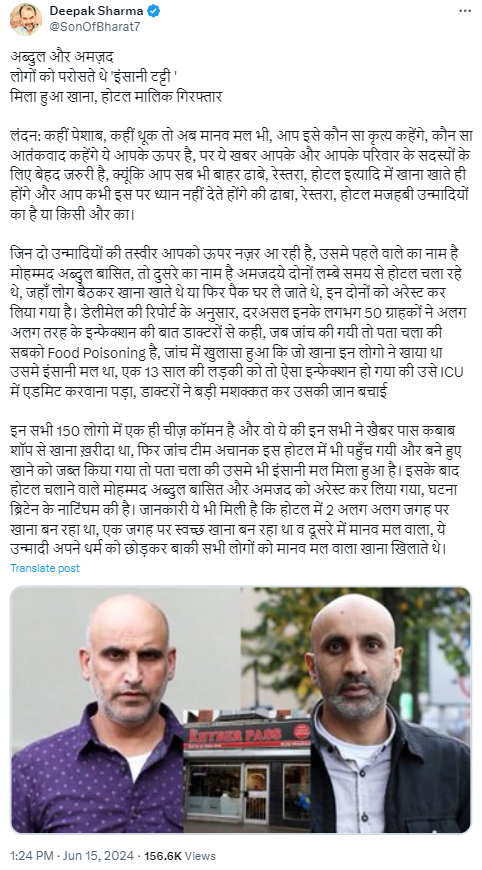 Deepak Sharma
@SonOfBharat7

अब्दुल और अमज़द
लोगों को परोसते थे 'इंसानी टट्टी '
मिला हुआ खाना, होटल मालिक गिरफ्तार

लंदन: कहीं पेशाब, कहीं थूक तो अब मानव मल भी, आप इसे कौन सा कृत्य कहेंगे, कौन सा आतंकवाद कहेंगे ये आपके ऊपर है, पर ये खबर आपके और आपके परिवार के सदस्यों के लिए बेहद जरुरी है, क्यूंकि आप सब भी बाहर ढाबे, रेस्तरा, होटल इत्यादि में खाना खाते ही होंगे और आप कभी इस पर ध्यान नहीं देते होंगे की ढाबा, रेस्तरा, होटल मजहबी उन्मादियों का है या किसी और का।

जिन दो उन्मादियों की तस्वीर आपको ऊपर नज़र आ रही है, उसमे पहले वाले का नाम है मोहम्मद अब्दुल बासित, तो दुसरे का नाम है अमजदये दोनों लम्बे समय से होटल चला रहे थे, जहाँ लोग बैठकर खाना खाते थे या फिर पैक घर ले जाते थे, इन दोनों को अरेस्ट कर लिया गया है। डेलीमेल की रिपोर्ट के अनुसार, दरअसल इनके लगभग 50 ग्राहकों ने अलग अलग तरह के इन्फेक्शन की बात डाक्टरों से कही, जब जांच की गयी तो पता चला की सबको Food Poisoning है, जांच में खुलासा हुआ कि जो खाना इन लोगो ने खाया था उसमे इंसानी मल था, एक 13 साल की लड़की को तो ऐसा इन्फेक्शन हो गया की उसे ICU में एडमिट करवाना पड़ा, डाक्टरों ने बड़ी मशक्कत कर उसकी जान बचाई

इन सभी 150 लोगो में एक ही चीज़ कॉमन है और वो ये की इन सभी ने खैबर पास कबाब शॉप से खाना ख़रीदा था, फिर जांच टीम अचानक इस होटल में भी पहुँच गयी और बने हुए खाने को जब्त किया गया तो पता चला की उसमे भी इंसानी मल मिला हुआ है। इसके बाद होटल चलाने वाले मोहम्मद अब्दुल बासित और अमजद को अरेस्ट कर लिया गया, घटना ब्रिटेन के नाटिंघम की है। जानकारी ये भी मिली है कि होटल में 2 अलग अलग जगह पर खाना बन रहा था, एक जगह पर स्वच्छ खाना बन रहा था व दूसरे में मानव मल वाला, ये उन्मादी अपने धर्म को छोड़कर बाकी सभी लोगों को मानव मल वाला खाना खिलाते थे।

Translate post

KHYBER PASS

1:24 PM · Jun 15, 2024 · 156.6K Views